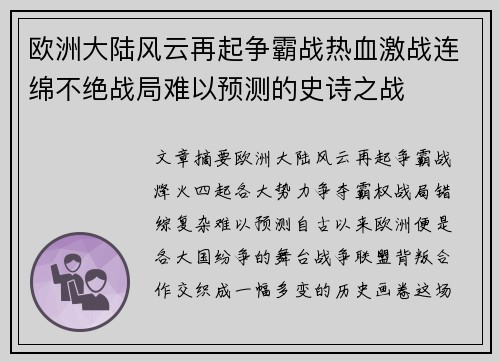 欧洲大陆风云再起争霸战热血激战连绵不绝战局难以预测的史诗之战

文章摘要欧洲大陆风云再起争霸战烽火四起各大势力争夺霸权战局错综复杂难以预测自古以来欧洲便是各大国纷争的舞台战争联盟背叛合作交织成一幅多变的历史画卷这场